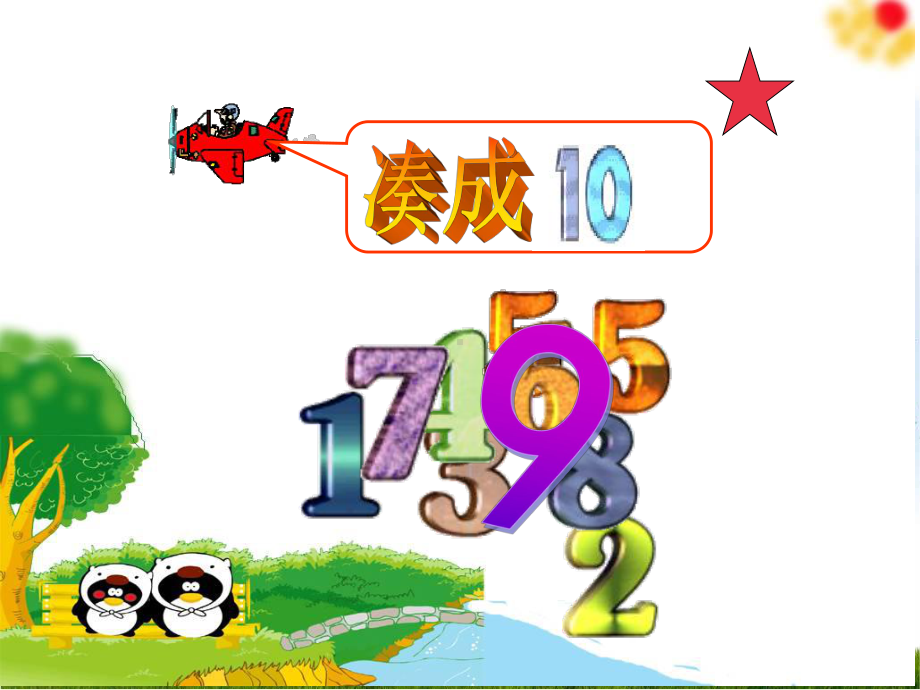 凑成 10

1 7 4 5 6 5 9 3 8 2